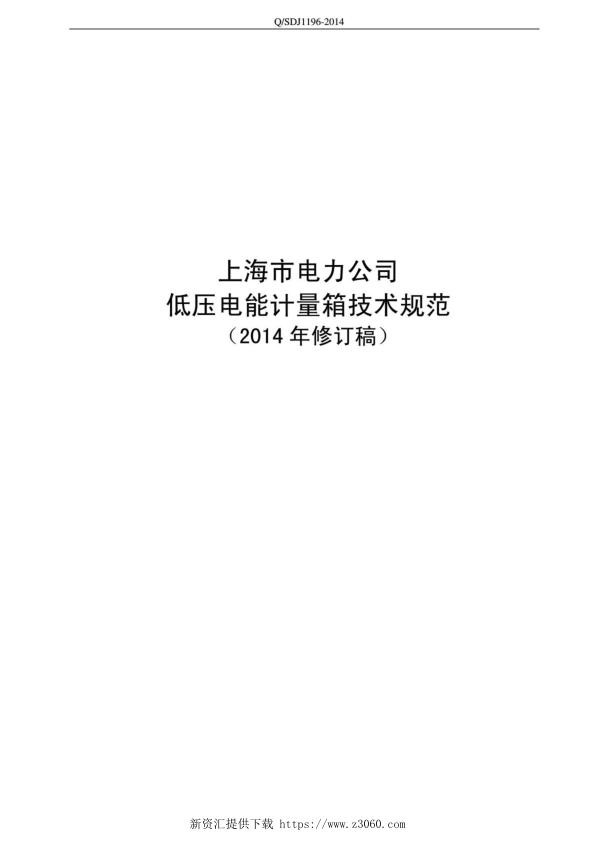 Q/SDJ1196-2014

上海市电力公司
低压电能计量箱技术规范
（2014 年修订稿）

新资汇提供下载 https://www.z3060.com